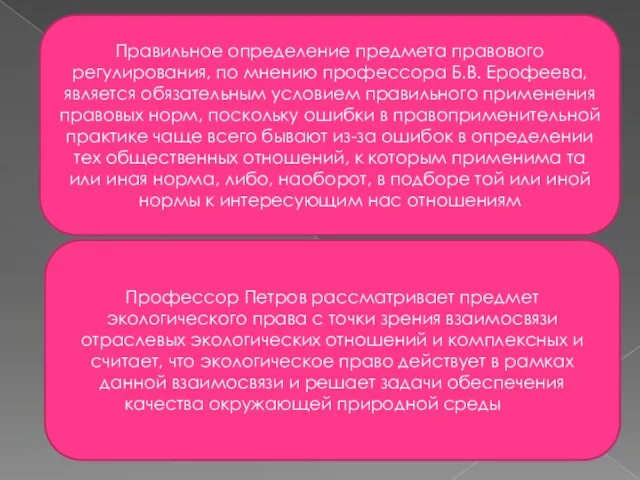 Правильное определение предмета правового регулирования, по мнению профессора Б.В. Ерофеева, является обязательным условием правильного применения правовых норм, поскольку ошибки в правоприменительной практике чаще всего бывают из-за ошибок в определении тех общественных отношений, к которым применима та или иная норма, либо, наоборот, в подборе той или иной нормы к интересующим нас отношениям

Профессор Петров рассматривает предмет экологического права с точки зрения взаимосвязи отраслевых экологических отношений и комплексных и считает, что экологическое право действует в рамках данной взаимосвязи и решает задачи обеспечения качества окружающей природной среды